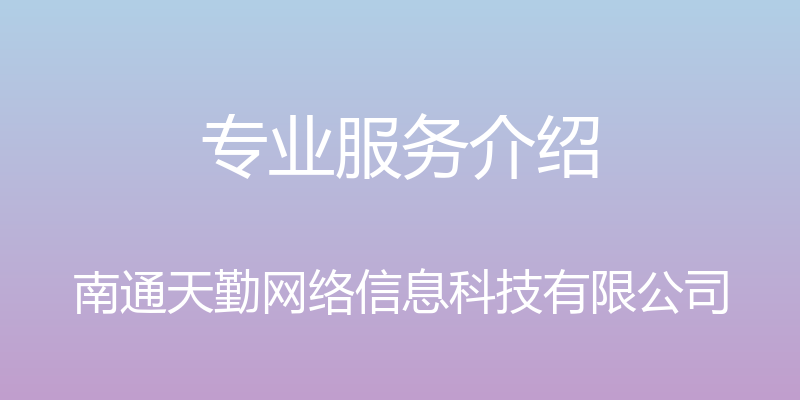 专业服务介绍

南通天勤网络信息科技有限公司